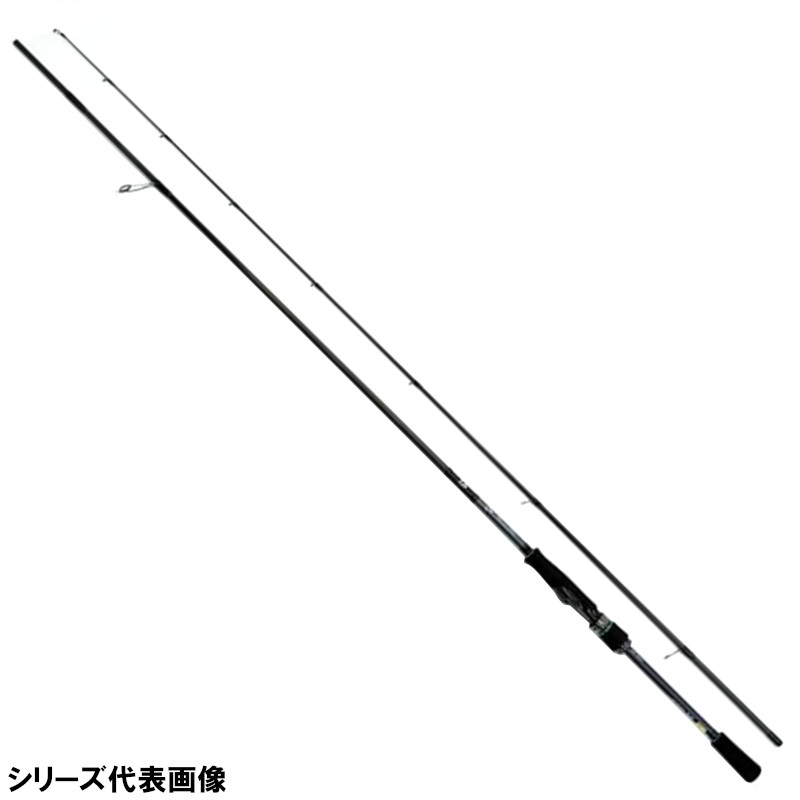 シリーズ代表画像